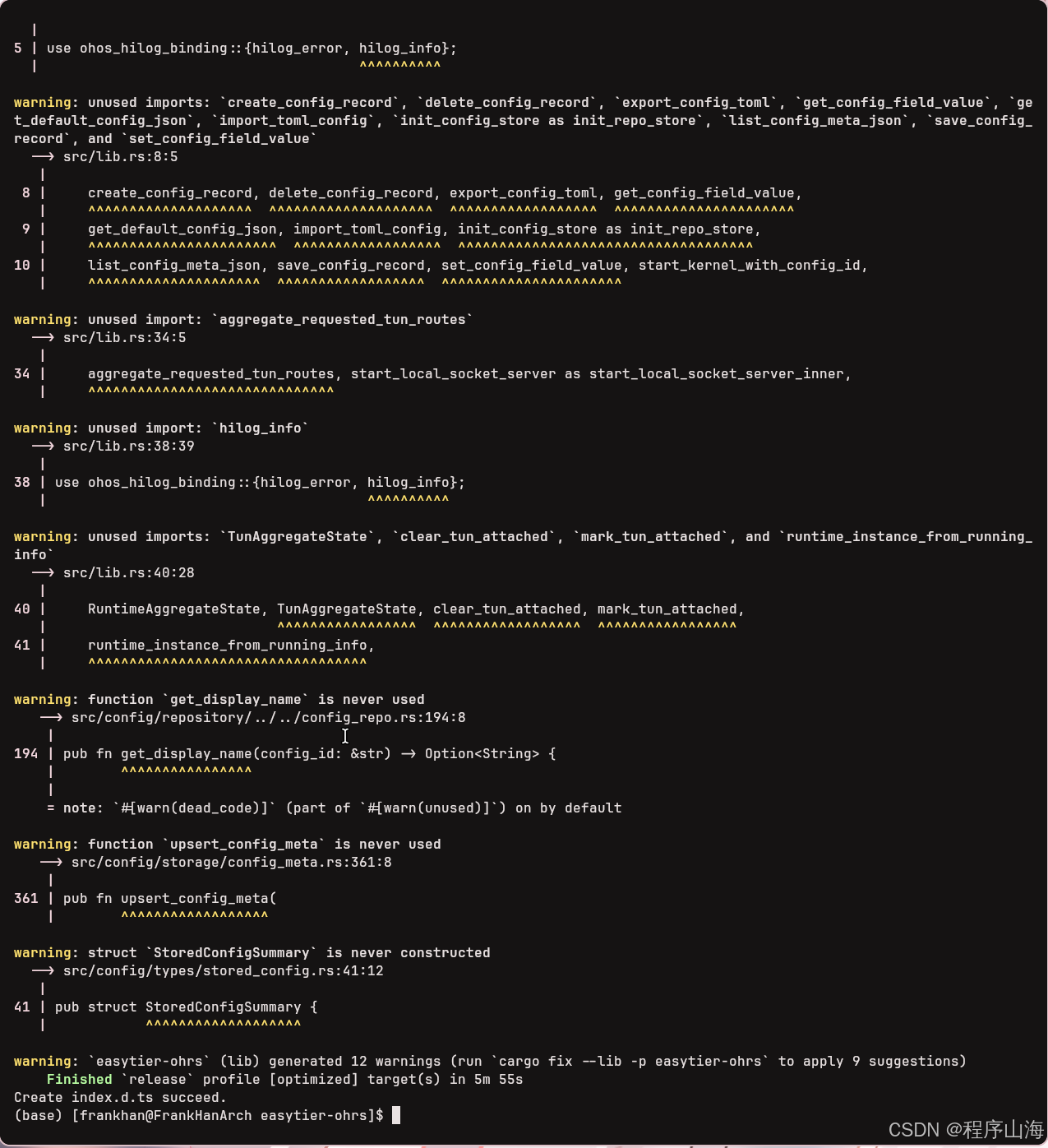 |
5 | use ohos_hilog_binding::{hilog_error, hilog_info};
  |                                      ^^^^^^^^^^

warning: unused imports: `create_config_record`, `delete_config_record`, `export_config_toml`, `get_config_field_value`, `get_default_config_json`, `import_toml_config`, `init_config_store as init_repo_store`, `list_config_meta_json`, `save_config_record`, and `set_config_field_value`
  --> src/lib.rs:8:5
   |
 8 |     create_config_record, delete_config_record, export_config_toml, get_config_field_value,
   |     ^^^^^^^^^^^^^^^^^^^^  ^^^^^^^^^^^^^^^^^^^^  ^^^^^^^^^^^^^^^^^^  ^^^^^^^^^^^^^^^^^^^^^^
 9 |     get_default_config_json, import_toml_config, init_config_store as init_repo_store,
   |     ^^^^^^^^^^^^^^^^^^^^^^^  ^^^^^^^^^^^^^^^^^^  ^^^^^^^^^^^^^^^^^^^^^^^^^^^^^^^^^^^^
10 |     list_config_meta_json, save_config_record, set_config_field_value, start_kernel_with_config_id,
   |     ^^^^^^^^^^^^^^^^^^^^^  ^^^^^^^^^^^^^^^^^^  ^^^^^^^^^^^^^^^^^^^^^^

warning: unused import: `aggregate_requested_tun_routes`
  --> src/lib.rs:34:5
   |
34 |     aggregate_requested_tun_routes, start_local_socket_server as start_local_socket_server_inner,
   |     ^^^^^^^^^^^^^^^^^^^^^^^^^^^^^^

warning: unused import: `hilog_info`
  --> src/lib.rs:38:39
   |
38 | use ohos_hilog_binding::{hilog_error, hilog_info};
   |                                       ^^^^^^^^^^

warning: unused imports: `TunAggregateState`, `clear_tun_attached`, `mark_tun_attached`, and `runtime_instance_from_running_info`
  --> src/lib.rs:40:28
   |
40 |     RuntimeAggregateState, TunAggregateState, clear_tun_attached, mark_tun_attached,
   |                            ^^^^^^^^^^^^^^^^^  ^^^^^^^^^^^^^^^^^^  ^^^^^^^^^^^^^^^^^
41 |     runtime_instance_from_running_info,
   |     ^^^^^^^^^^^^^^^^^^^^^^^^^^^^^^^^^^

warning: function `get_display_name` is never used
   --> src/config/repository/../../config_repo.rs:194:8
    |
194 | pub fn get_display_name(config_id: &str) -> Option<String> {
    |        ^^^^^^^^^^^^^^^^
    |
    = note: `#[warn(dead_code)]` (part of `#[warn(unused)]`) on by default

warning: function `upsert_config_meta` is never used
   --> src/config/storage/config_meta.rs:361:8
    |
361 | pub fn upsert_config_meta(
    |        ^^^^^^^^^^^^^^^^^^

warning: struct `StoredConfigSummary` is never constructed
  --> src/config/types/stored_config.rs:41:12
   |
41 | pub struct StoredConfigSummary {
   |            ^^^^^^^^^^^^^^^^^^^

warning: `easytier-ohrs` (lib) generated 12 warnings (run `cargo fix --lib -p easytier-ohrs` to apply 9 suggestions)
    Finished `release` profile [optimized] target(s) in 5m 55s
Create index.d.ts succeed.
(base) [frankhan@FrankHanArch easytier-ohrs]$

CSDN @程序山海